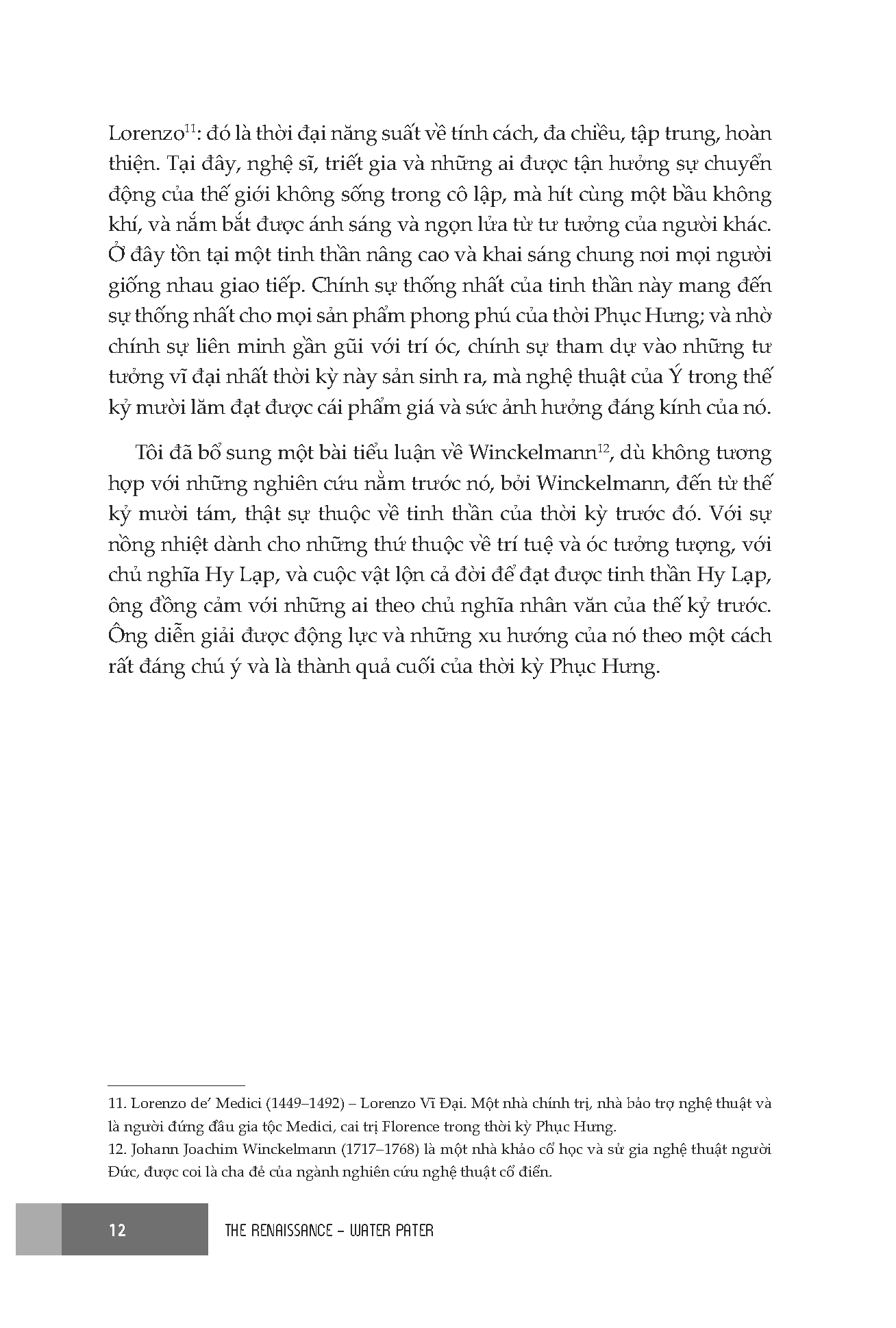 Lorenzo$^{11}$: đó là thời đại năng suất về tính cách, đa chiều, tập trung, hoàn thiện. Tại đây, nghệ sĩ, triết gia và những ai được tận hưởng sự chuyển động của thế giới không sống trong cô lập, mà hít cùng một bầu không khí, và nắm bắt được ánh sáng và ngọn lửa từ tư tưởng của người khác. Ở đây tồn tại một tinh thần nâng cao và khai sáng chung nơi mọi người giống nhau giao tiếp. Chính sự thống nhất của tinh thần này mang đến sự thống nhất cho mọi sản phẩm phong phú của thời Phục Hưng; và nhờ chính sự liên minh gần gũi với trí óc, chính sự tham dự vào những tư tưởng vĩ đại nhất thời kỳ này sản sinh ra, mà nghệ thuật của Ý trong thế kỷ mười lăm đạt được cái phẩm giá và sức ảnh hưởng đáng kính của nó.

Tôi đã bổ sung một bài tiểu luận về Winckelmann$^{12}$, dù không tương hợp với những nghiên cứu nằm trước nó, bởi Winckelmann, đến từ thế kỷ mười tám, thật sự thuộc về tinh thần của thời kỳ trước đó. Với sự nồng nhiệt dành cho những thứ thuộc về trí tuệ và óc tưởng tượng, với chủ nghĩa Hy Lạp, và cuộc vật lộn cả đời để đạt được tinh thần Hy Lạp, ông đồng cảm với những ai theo chủ nghĩa nhân văn của thế kỷ trước. Ông diễn giải được động lực và những xu hướng của nó theo một cách rất đáng chú ý và là thành quả cuối của thời kỳ Phục Hưng.

11. Lorenzo de' Medici (1449–1492) – Lorenzo Vĩ Đại. Một nhà chính trị, nhà bảo trợ nghệ thuật và là người đứng đầu gia tộc Medici, cai trị Florence trong thời kỳ Phục Hưng.
12. Johann Joachim Winckelmann (1717–1768) là một nhà khảo cổ học và sử gia nghệ thuật người Đức, được coi là cha đẻ của ngành nghiên cứu nghệ thuật cổ điển.

12 THE RENAISSANCE - WATER PATER